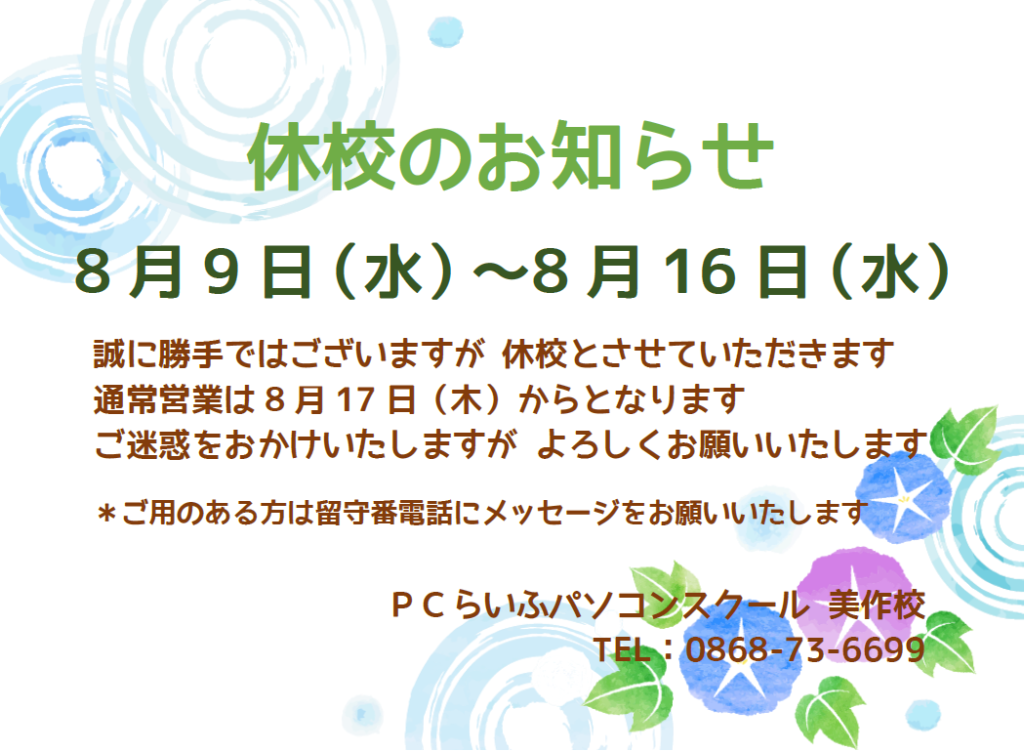 休校のお知らせ

８月９日（水）～８月16日（水）

誠に勝手ではございますが 休校とさせていただきます
通常営業は８月17日（木）からとなります
ご迷惑をおかけいたしますが よろしくお願いいたします

＊ご用のある方は留守番電話にメッセージをお願いいたします

ＰＣらいふパソコンスクール 美作校
TEL：0868-73-6699